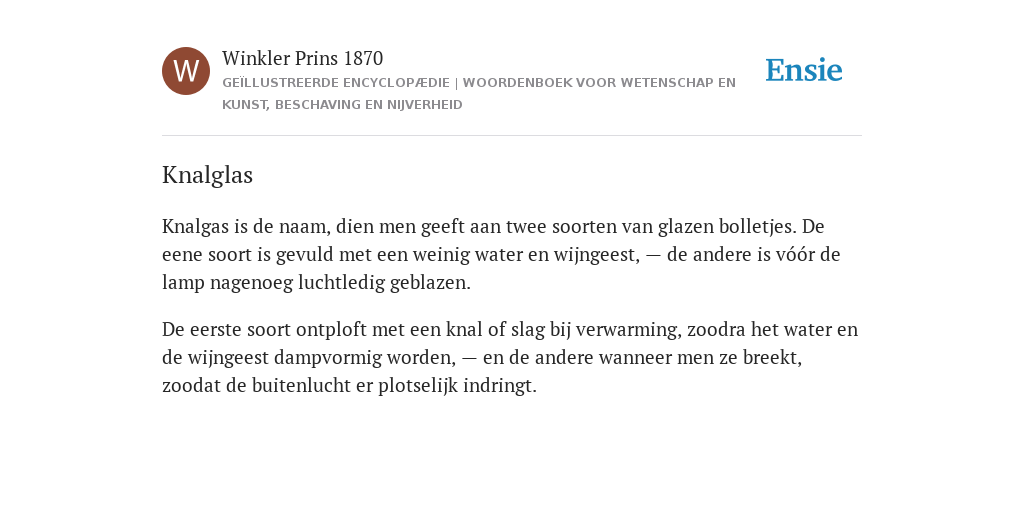 W

Winkler Prins 1870

GEÏLLUSTREERDE ENCYCLOPÆDIE | WOORDENBOEK VOOR WETENSCHAP EN KUNST, BESCHAVING EN NIJVERHEID

Ensie

Knalglas

Knalgas is de naam, dien men geeft aan twee soorten van glazen bolletjes. De eene soort is gevuld met een weinig water en wijngeest, — de andere is vóór de lamp nagenoeg luchtledig geblazen.

De eerste soort ontploft met een knal of slag bij verwarming, zoodra het water en de wijngeest dampvormig worden, — en de andere wanneer men ze breekt, zoodat de buitenlucht er plotselijk indringt.